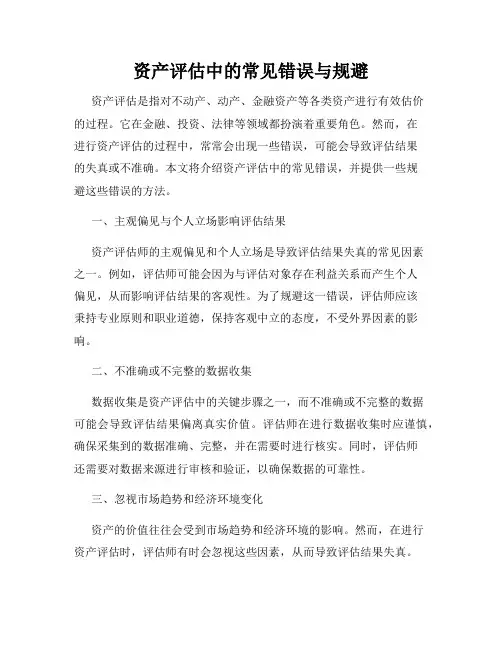 资产评估中的常见错误与规避

资产评估是指对不动产、动产、金融资产等各类资产进行有效估价的过程。它在金融、投资、法律等领域都扮演着重要角色。然而，在进行资产评估的过程中，常常会出现一些错误，可能会导致评估结果的失真或不准确。本文将介绍资产评估中的常见错误，并提供一些规避这些错误的方法。

一、主观偏见与个人立场影响评估结果

资产评估师的主观偏见和个人立场是导致评估结果失真的常见因素之一。例如，评估师可能会因为与评估对象存在利益关系而产生个人偏见，从而影响评估结果的客观性。为了规避这一错误，评估师应该秉持专业原则和职业道德，保持客观中立的态度，不受外界因素的影响。

二、不准确或不完整的数据收集

数据收集是资产评估中的关键步骤之一，而不准确或不完整的数据可能会导致评估结果偏离真实价值。评估师在进行数据收集时应谨慎，确保采集到的数据准确、完整，并在需要时进行核实。同时，评估师还需要对数据来源进行审核和验证，以确保数据的可靠性。

三、忽视市场趋势和经济环境变化

资产的价值往往会受到市场趋势和经济环境的影响。然而，在进行资产评估时，评估师有时会忽视这些因素，从而导致评估结果失真。